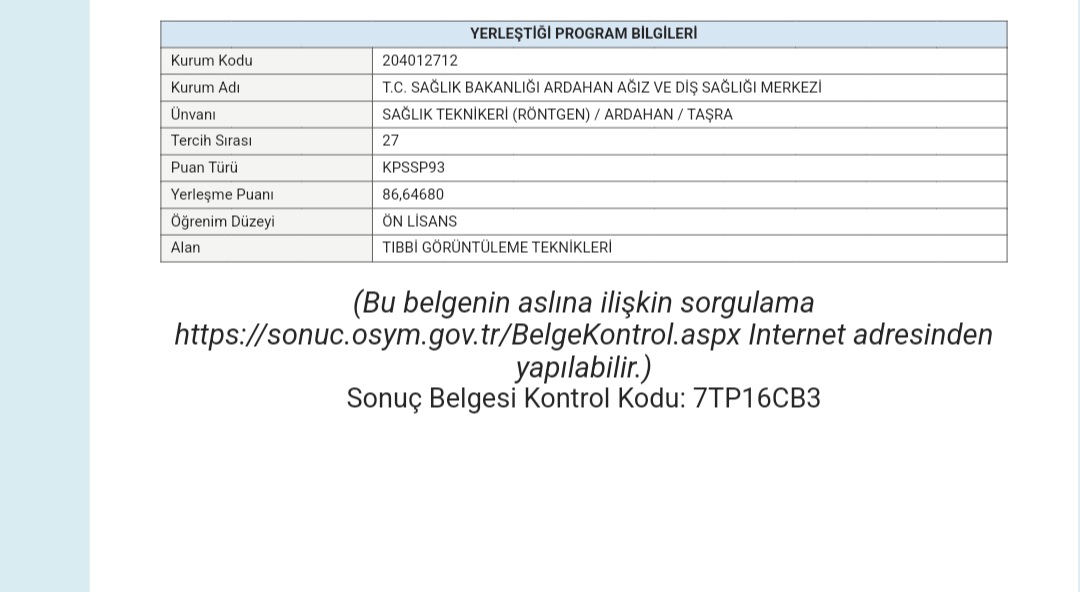 | YERLEŞTİĞİ PROGRAM BİLGİLERİ | |
|---|---|
| Kurum Kodu | 204012712 |
| Kurum Adı | T.C. SAĞLIK BAKANLIĞI ARDAHAN AĞIZ VE DİŞ SAĞLIĞI MERKEZİ |
| Ünvanı | SAĞLIK TEKNİKERİ (RÖNTGEN) / ARDAHAN / TAŞRA |
| Tercih Sırası | 27 |
| Puan Türü | KPSSP93 |
| Yerleşme Puanı | 86,64680 |
| Öğrenim Düzeyi | ÖN LİSANS |
| Alan | TIBBİ GÖRÜNTÜLEME TEKNİKLERİ |

(Bu belgenin aslına ilişkin sorgulama https://sonuc.osym.gov.tr/BelgeKontrol.aspx Internet adresinden yapılabilir.)
Sonuç Belgesi Kontrol Kodu: 7TP16CB3